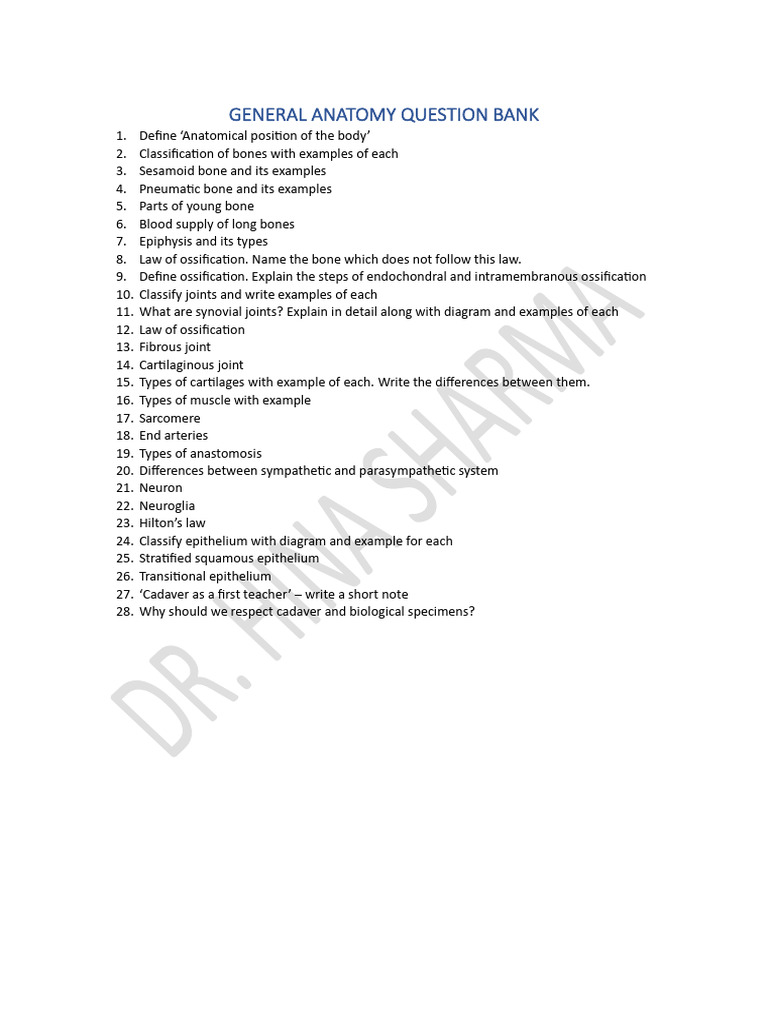 GENERAL ANATOMY QUESTION BANK

1. Define 'Anatomical position of the body'
2. Classification of bones with examples of each
3. Sesamoid bone and its examples
4. Pneumatic bone and its examples
5. Parts of young bone
6. Blood supply of long bones
7. Epiphysis and its types
8. Law of ossification. Name the bone which does not follow this law.
9. Define ossification. Explain the steps of endochondral and intramembranous ossification
10. Classify joints and write examples of each
11. What are synovial joints? Explain in detail along with diagram and examples of each
12. Law of ossification
13. Fibrous joint
14. Cartilaginous joint
15. Types of cartilages with example of each. Write the differences between them.
16. Types of muscle with example
17. Sarcomere
18. End arteries
19. Types of anastomosis
20. Differences between sympathetic and parasympathetic system
21. Neuron
22. Neuroglia
23. Hilton's law
24. Classify epithelium with diagram and example for each
25. Stratified squamous epithelium
26. Transitional epithelium
27. 'Cadaver as a first teacher' – write a short note
28. Why should we respect cadaver and biological specimens?

DR. HINA SHARMA